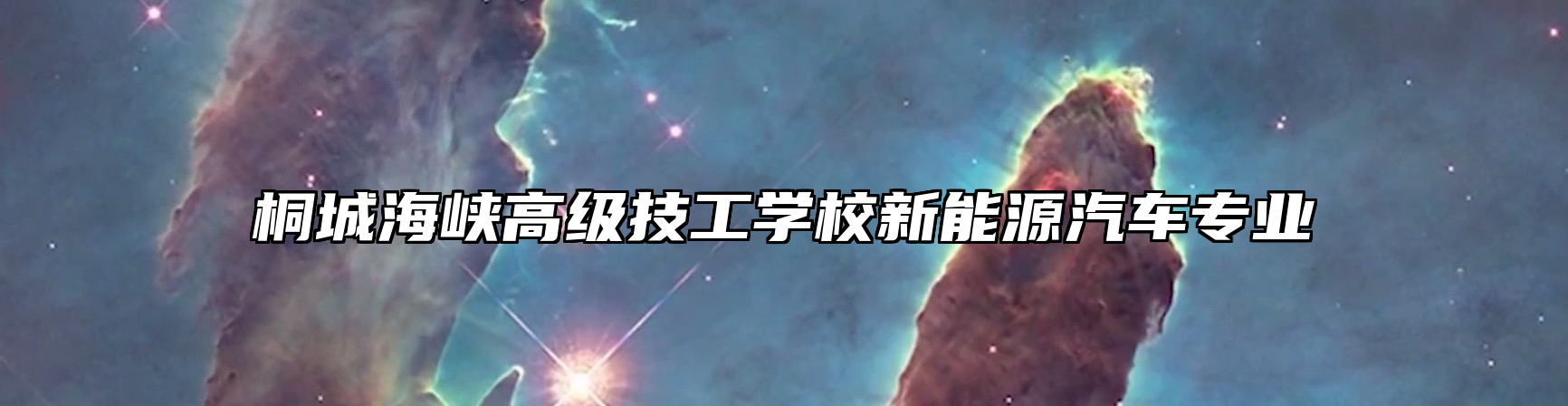 桐城海峡高级技工学校新能源汽车专业